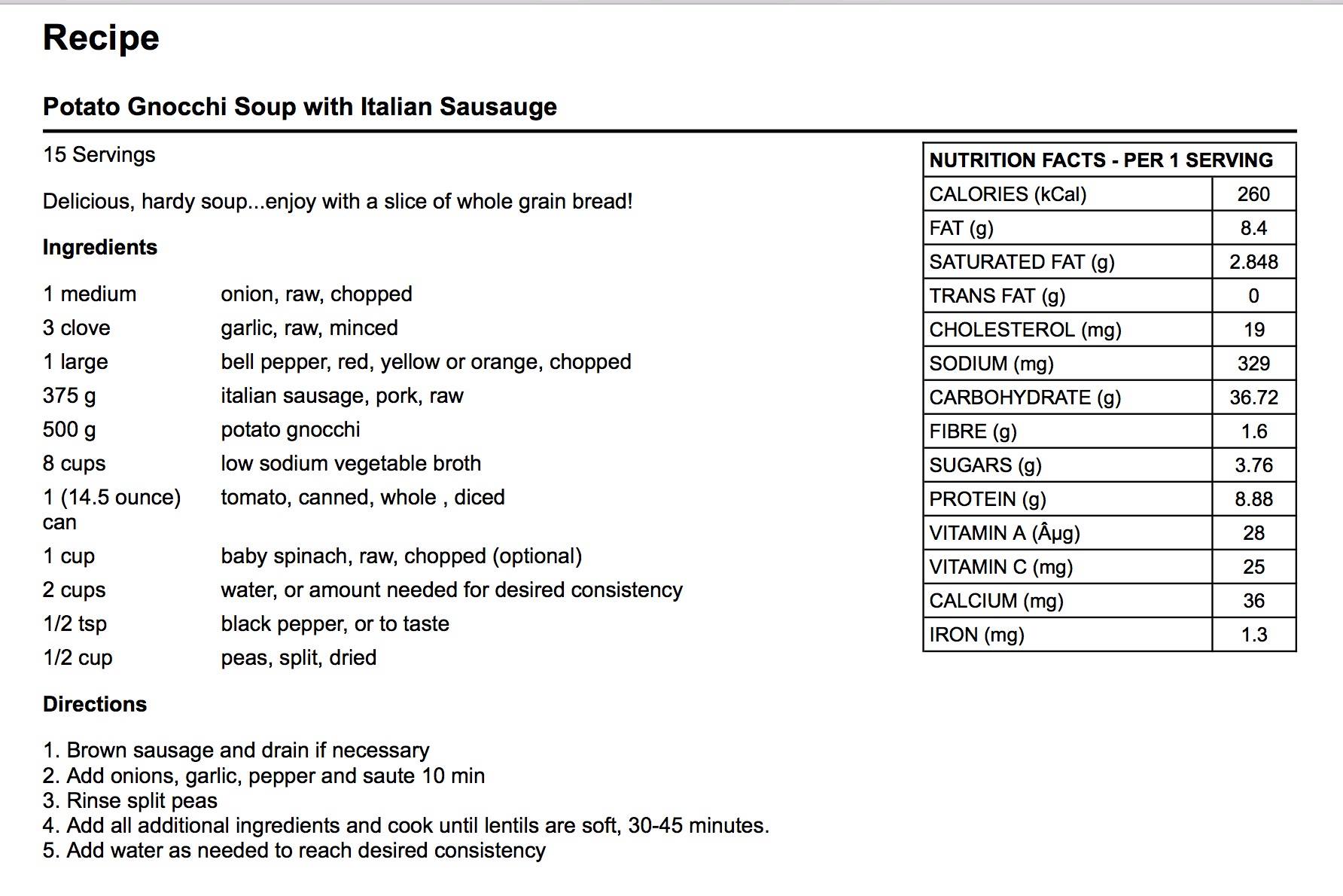 Recipe

Potato Gnocchi Soup with Italian Sausauge

15 Servings

Delicious, hardy soup...enjoy with a slice of whole grain bread!

Ingredients

| | |
|---|---|
| 1 medium | onion, raw, chopped |
| 3 clove | garlic, raw, minced |
| 1 large | bell pepper, red, yellow or orange, chopped |
| 375 g | italian sausage, pork, raw |
| 500 g | potato gnocchi |
| 8 cups | low sodium vegetable broth |
| 1 (14.5 ounce) can | tomato, canned, whole , diced |
| 1 cup | baby spinach, raw, chopped (optional) |
| 2 cups | water, or amount needed for desired consistency |
| 1/2 tsp | black pepper, or to taste |
| 1/2 cup | peas, split, dried |

Directions

1. Brown sausage and drain if necessary
2. Add onions, garlic, pepper and saute 10 min
3. Rinse split peas
4. Add all additional ingredients and cook until lentils are soft, 30-45 minutes.
5. Add water as needed to reach desired consistency

| NUTRITION FACTS - PER 1 SERVING | |
|---|---|
| CALORIES (kCal) | 260 |
| FAT (g) | 8.4 |
| SATURATED FAT (g) | 2.848 |
| TRANS FAT (g) | 0 |
| CHOLESTEROL (mg) | 19 |
| SODIUM (mg) | 329 |
| CARBOHYDRATE (g) | 36.72 |
| FIBRE (g) | 1.6 |
| SUGARS (g) | 3.76 |
| PROTEIN (g) | 8.88 |
| VITAMIN A (Âµg) | 28 |
| VITAMIN C (mg) | 25 |
| CALCIUM (mg) | 36 |
| IRON (mg) | 1.3 |